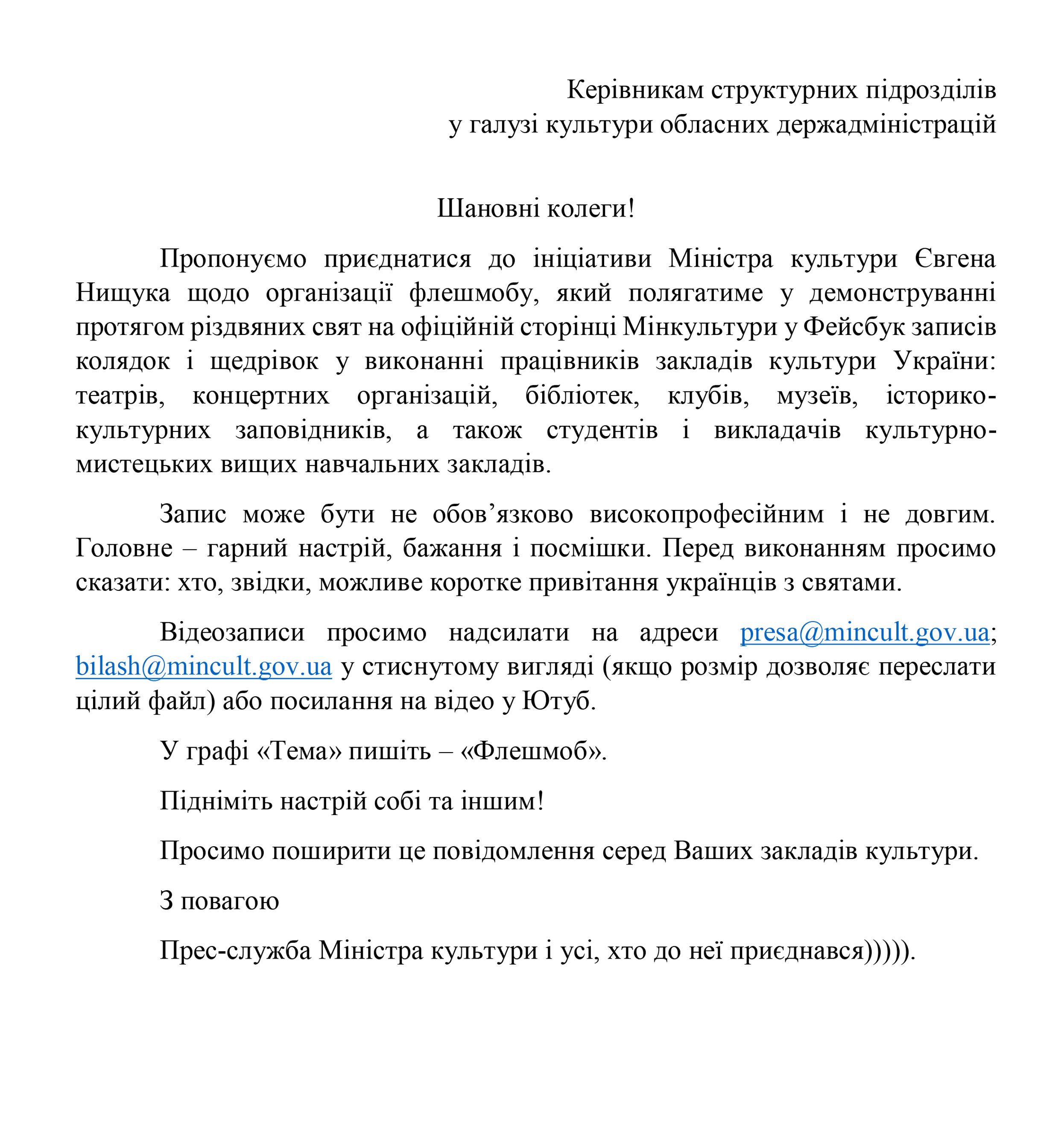 Керівникам структурних підрозділів
у галузі культури обласних держадміністрацій

Шановні колеги!

Пропонуємо приєднатися до ініціативи Міністра культури Євгена Нищука щодо організації флешмобу, який полягатиме у демонструванні протягом різдвяних свят на офіційній сторінці Мінкультури у Фейсбук записів колядок і щедрівок у виконанні працівників закладів культури України: театрів, концертних організацій, бібліотек, клубів, музеїв, історико-культурних заповідників, а також студентів і викладачів культурно-мистецьких вищих навчальних закладів.

Запис може бути не обов’язково високопрофесійним і не довгим. Головне – гарний настрій, бажання і посмішки. Перед виконанням просимо сказати: хто, звідки, можливе коротке привітання українців з святами.

Відеозаписи просимо надсилати на адреси presa@mincult.gov.ua; bilash@mincult.gov.ua у стиснутому вигляді (якщо розмір дозволяє переслати цілий файл) або посилання на відео у Ютуб.

У графі «Тема» пишіть – «Флешмоб».

Підніміть настрій собі та іншим!

Просимо поширити це повідомлення серед Ваших закладів культури.

З повагою

Прес-служба Міністра культури і усі, хто до неї приєднався))))).